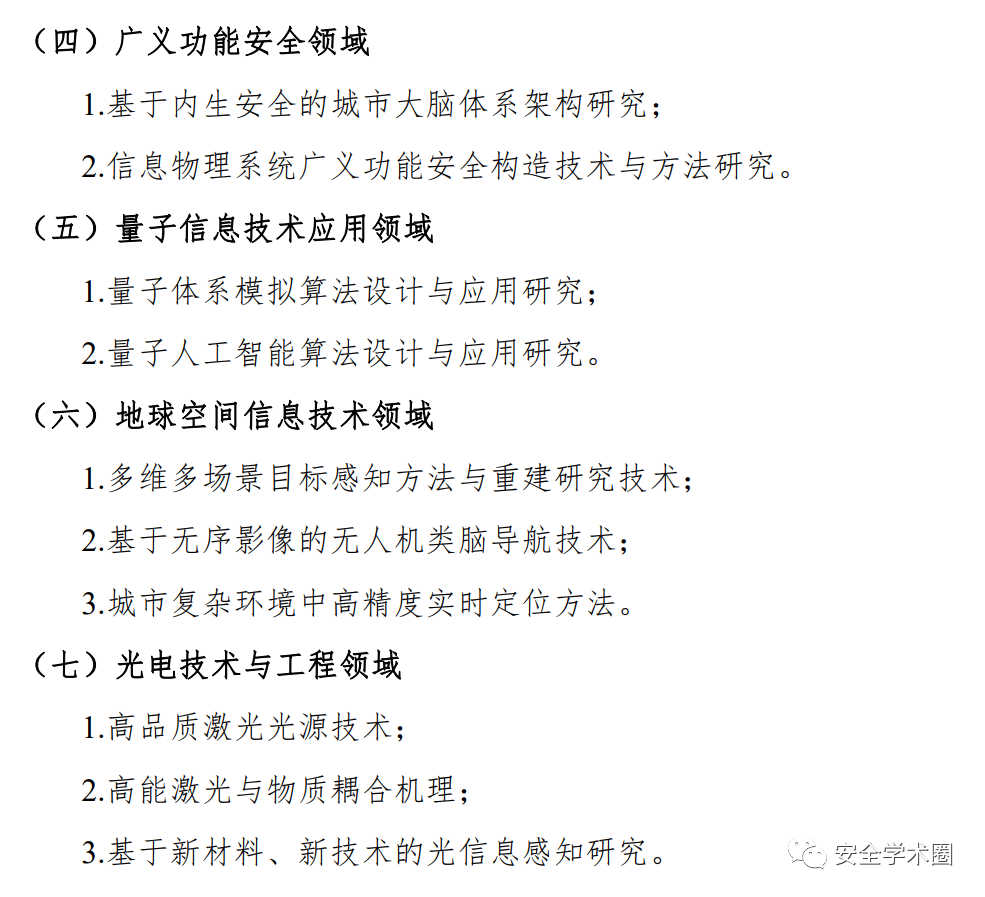 （四）广义功能安全领域

1.基于内生安全的城市大脑体系架构研究；

2.信息物理系统广义功能安全构造技术与方法研究。

（五）量子信息技术应用领域

1.量子体系模拟算法设计与应用研究；

2.量子人工智能算法设计与应用研究。

（六）地球空间信息技术领域

1.多维多场景目标感知方法与重建研究技术；

2.基于无序影像的无人机类脑导航技术；

3.城市复杂环境中高精度实时定位方法。

（七）光电技术与工程领域

1.高品质激光光源技术；

2.高能激光与物质耦合机理；

3.基于新材料、新技术的光信息感知研究。

安全学术圈